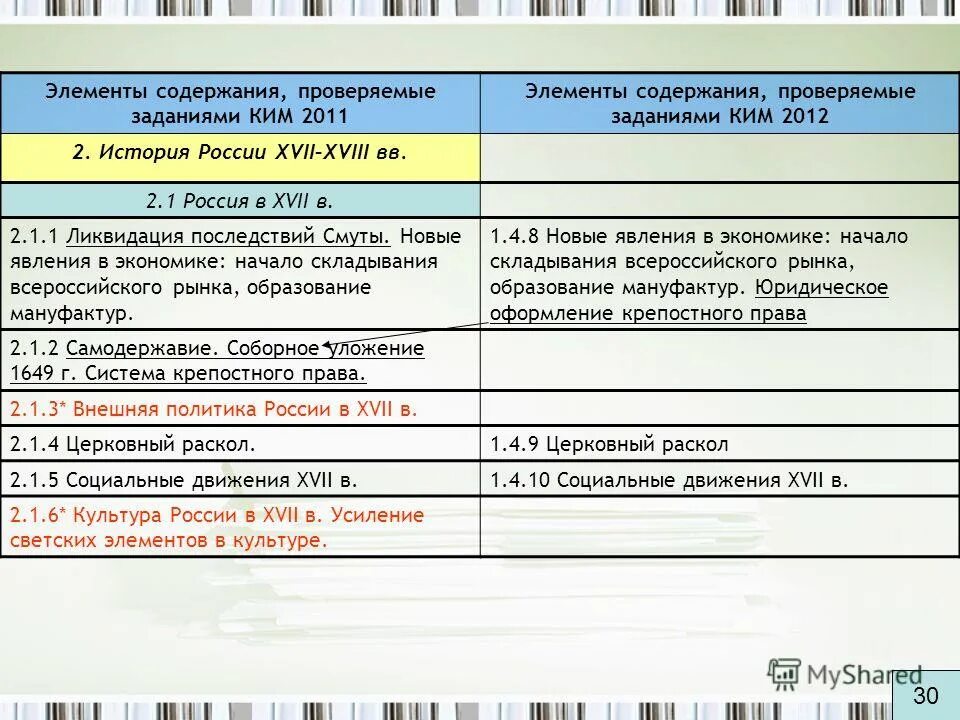 | Элементы содержания, проверяемые заданиями КИМ 2011 | Элементы содержания, проверяемые заданиями КИМ 2012 |
|---|---|
| 2. История России XVII–XVIII вв. | |
| 2.1 Россия в XVII в. | |
| 2.1.1 Ликвидация последствий Смуты. Новые явления в экономике: начало складывания всероссийского рынка, образование мануфактур. | 1.4.8 Новые явления в экономике: начало складывания всероссийского рынка, образование мануфактур. Юридическое оформление крепостного права |
| 2.1.2 Самодержавие. Соборное уложение 1649 г. Система крепостного права. | |
| 2.1.3* Внешняя политика России в XVII в. | |
| 2.1.4 Церковный раскол. | 1.4.9 Церковный раскол |
| 2.1.5 Социальные движения XVII в. | 1.4.10 Социальные движения XVII в. |
| 2.1.6* Культура России в XVII в. Усиление светских элементов в культуре. | |

MyShared

30